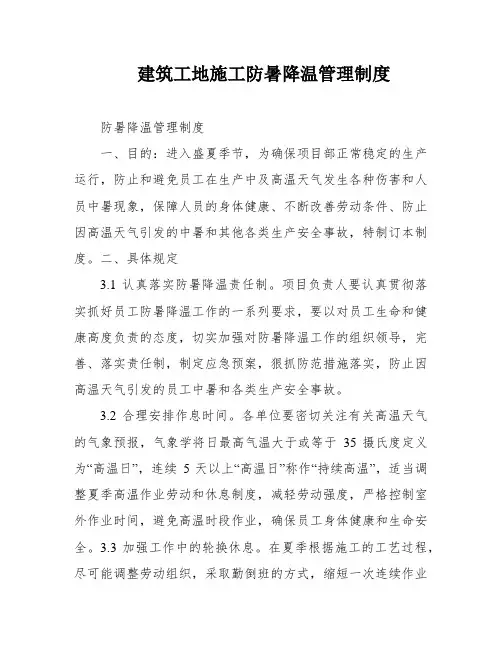 建筑工地施工防暑降温管理制度

防暑降温管理制度

一、目的：进入盛夏季节，为确保项目部正常稳定的生产运行，防止和避免员工在生产中及高温天气发生各种伤害和人员中暑现象，保障人员的身体健康、不断改善劳动条件、防止因高温天气引发的中暑和其他各类生产安全事故，特制订本制度。二、具体规定

3.1 认真落实防暑降温责任制。项目负责人要认真贯彻落实抓好员工防暑降温工作的一系列要求，要以对员工生命和健康高度负责的态度，切实加强对防暑降温工作的组织领导，完善、落实责任制，制定应急预案，狠抓防范措施落实，防止因高温天气引发的员工中暑和各类生产安全事故。

3.2 合理安排作息时间。各单位要密切关注有关高温天气的气象预报，气象学将日最高气温大于或等于 35 摄氏度定义为“高温日”，连续 5 天以上“高温日”称作“持续高温”，适当调整夏季高温作业劳动和休息制度，减轻劳动强度，严格控制室外作业时间，避免高温时段作业，确保员工身体健康和生命安全。3.3 加强工作中的轮换休息。在夏季根据施工的工艺过程，尽可能调整劳动组织，采取勤倒班的方式，缩短一次连续作业